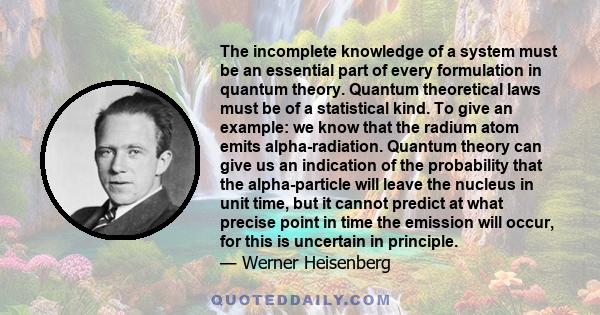 The incomplete knowledge of a system must be an essential part of every formulation in quantum theory. Quantum theoretical laws must be of a statistical kind. To give an example: we know that the radium atom emits alpha-radiation. Quantum theory can give us an indication of the probability that the alpha-particle will leave the nucleus in unit time, but it cannot predict at what precise point in time the emission will occur, for this is uncertain in principle.
— Werner Heisenberg

QUOTEDDAILY.COM